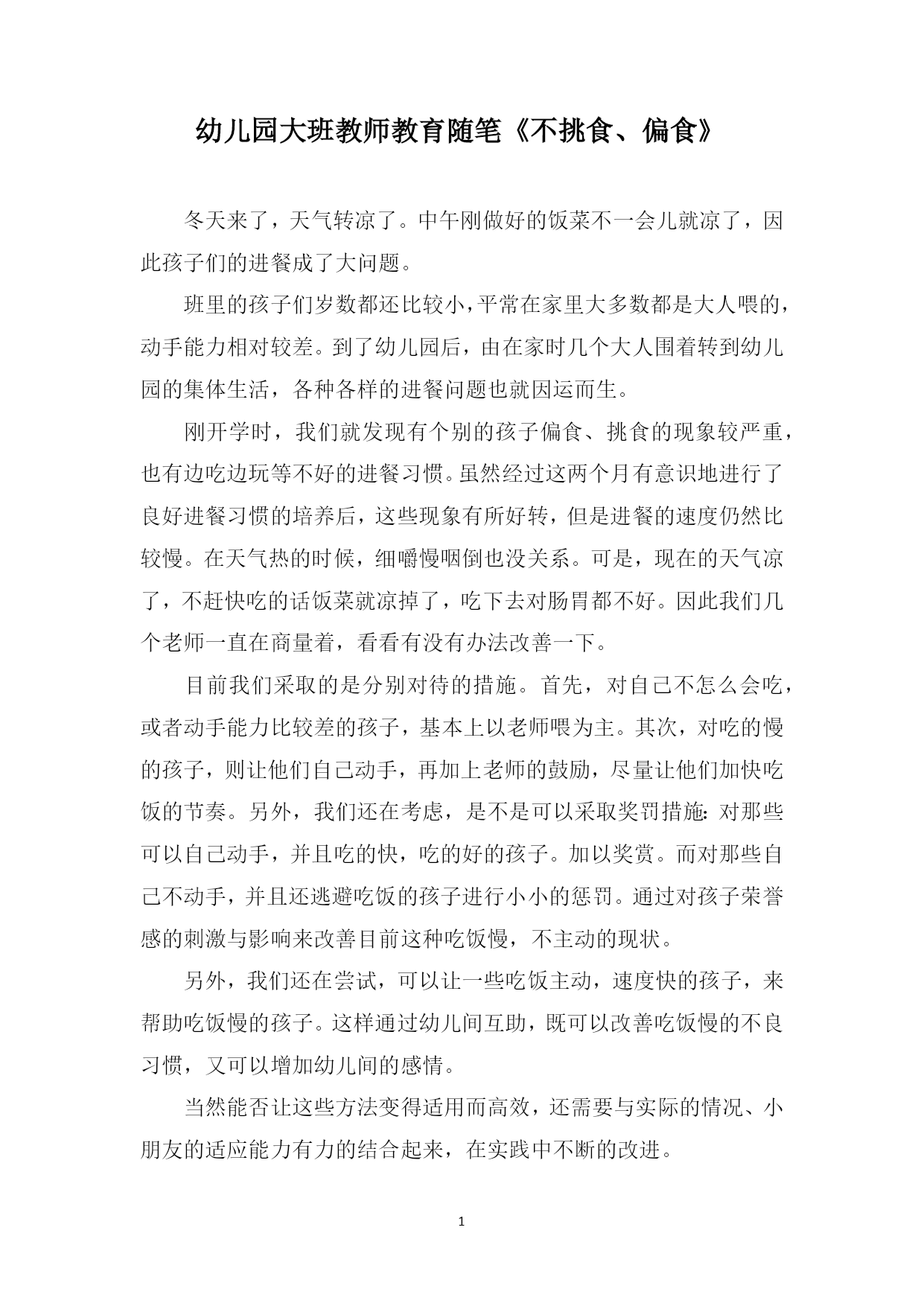 幼儿园大班教师教育随笔《不挑食、偏食》

冬天来了，天气转凉了。中午刚做好的饭菜不一会儿就凉了，因此孩子们的进餐成了大问题。

班里的孩子们岁数都还比较小，平常在家里大多数都是大人喂的，动手能力相对较差。到了幼儿园后，由在家时几个大人围着转到幼儿园的集体生活，各种各样的进餐问题也就因运而生。

刚开学时，我们就发现有个别的孩子偏食、挑食的现象较严重，也有边吃边玩等不好的进餐习惯。虽然经过这两个月有意识地进行了良好进餐习惯的培养后，这些现象有所好转，但是进餐的速度仍然比较慢。在天气热的时候，细嚼慢咽倒也没关系。可是，现在的天气凉了，不赶快吃的话饭菜就凉掉了，吃下去对肠胃都不好。因此我们几个老师一直在商量着，看看有没有办法改善一下。

目前我们采取的是分别对待的措施。首先，对自己不怎么会吃，或者动手能力比较差的孩子，基本上以老师喂为主。其次，对吃的慢的孩子，则让他们自己动手，再加上老师的鼓励，尽量让他们加快吃饭的节奏。另外，我们还在考虑，是不是可以采取奖罚措施:对那些可以自己动手，并且吃的快，吃的好的孩子。加以奖赏。而对那些自己不动手，并且还逃避吃饭的孩子进行小小的惩罚。通过对孩子荣誉感的刺激与影响来改善目前这种吃饭慢，不主动的现状。

另外，我们还在尝试，可以让一些吃饭主动，速度快的孩子，来帮助吃饭慢的孩子。这样通过幼儿间互助，既可以改善吃饭慢的不良习惯，又可以增加幼儿间的感情。

当然能否让这些方法变得适用而高效，还需要与实际的情况、小朋友的适应能力有力的结合起来，在实践中不断的改进。

1